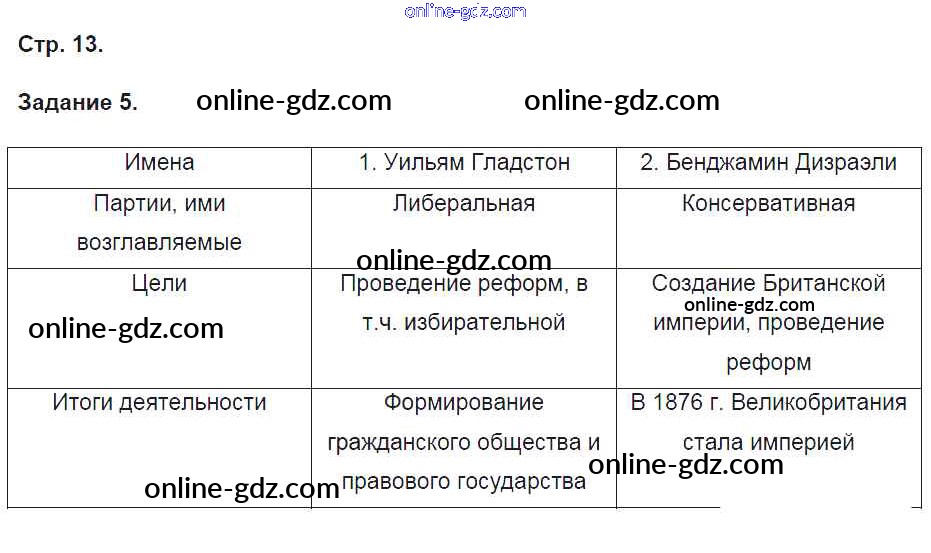 Стр. 13.

Задание 5.

| Имена | 1. Уильям Гладстон | 2. Бенджамин Дизраэли |
|---|---|---|
| Партии, ими возглавляемые | Либеральная | Консервативная |
| Цели | Проведение реформ, в т.ч. избирательной | Создание Британской империи, проведение реформ |
| Итоги деятельности | Формирование гражданского общества и правового государства | В 1876 г. Великобритания стала империей |

online-gdz.com